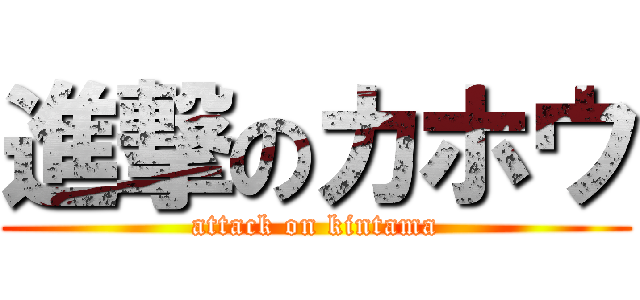 進撃のカホウ
attack on kintama